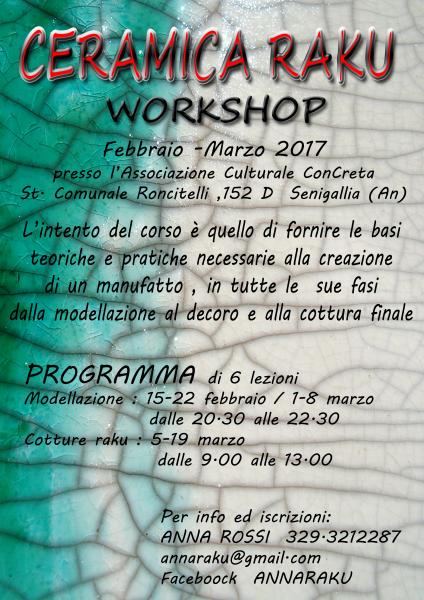 CERAMICA RAKU
WORKSHOP

Febbraio -Marzo 2017
presso l'Associazione Culturale ConCreta
St. Comunale Roncitelli ,152 D Senigallia (An)

L'intento del corso è quello di fornire le basi teoriche e pratiche necessarie alla creazione di un manufatto , in tutte le sue fasi dalla modellazione al decoro e alla cottura finale

PROGRAMMA di 6 lezioni
Modellazione : 15-22 febbraio / 1-8 marzo
dalle 20.30 alle 22.30
Cotture raku : 5-19 marzo
dalle 9.00 alle 13.00

Per info ed iscrizioni:
ANNA ROSSI 329.3212287
annaraku@gmail.com
Faceboock ANNARAKU